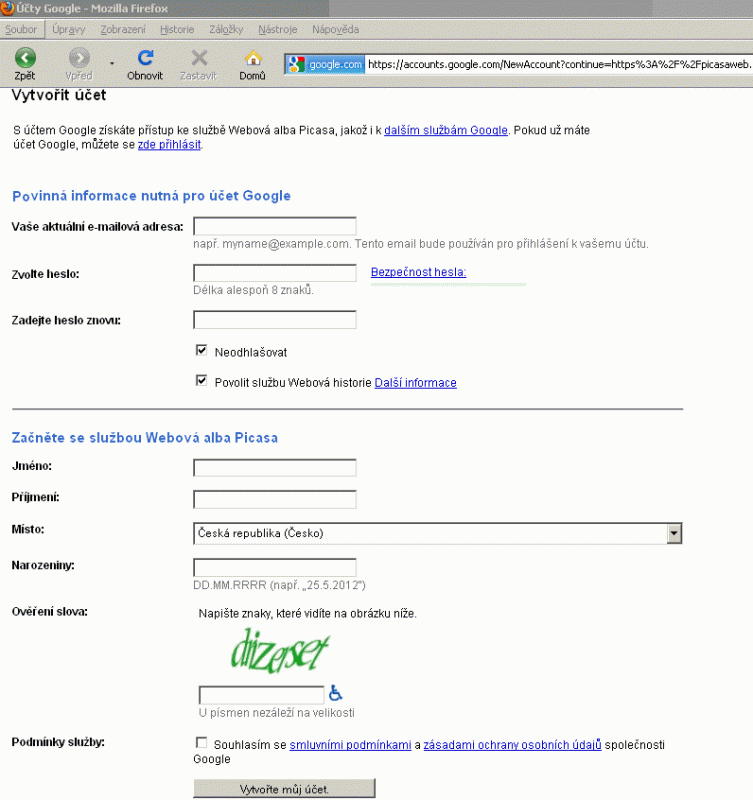 Účty Google - Mozilla Firefox

Soubor Úpravy Zobrazení Historie Záložky Nástroje Nápověda

Zpět Vpřed Obnovit Zastavit Domů google.com https://accounts.google.com/NewAccount?continue=https%3A%2F%2Fpicasaweb.

Vytvořit účet

S účtem Google získáte přístup ke službě Webová alba Picasa, jakož i k dalším službám Google. Pokud už máte účet Google, můžete se zde přihlásit.

Povinná informace nutná pro účet Google

Vaše aktuální e-mailová adresa:
např. myname@example.com. Tento email bude používán pro přihlášení k vašemu účtu.

Zvolte heslo: Bezpečnost hesla:
Délka alespoň 8 znaků.

Zadejte heslo znovu:

Neodhlašovat

Povolit službu Webová historie Další informace

Začněte se službou Webová alba Picasa

Jméno:

Příjmení:

Místo: Česká republika (Česko)

Narozeniny:
DD.MM.RRRR (např. „25.5.2012")

Ověření slova: Napište znaky, které vidíte na obrázku níže.

dizerset

U písmen nezáleží na velikosti

Podmínky služby: Souhlasím se smluvními podmínkami a zásadami ochrany osobních údajů společnosti Google

Vytvořte můj účet.